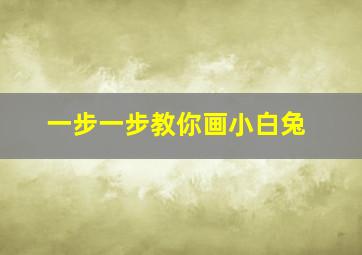 一步一步教你画小白兔